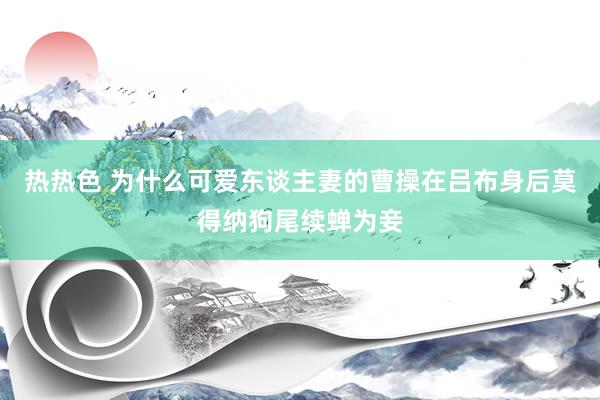 热热色 为什么可爱东谈主妻的曹操在吕布身后莫得纳狗尾续蝉为妾